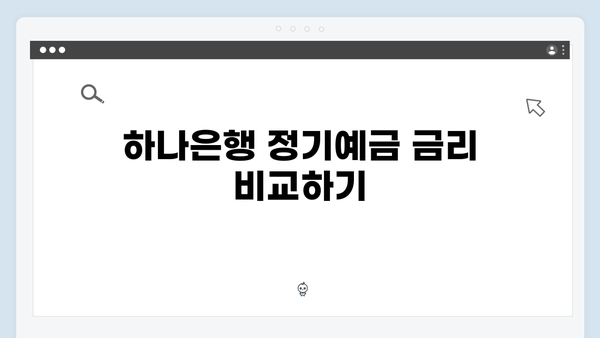 하나은행 정기예금 금리 비교하기